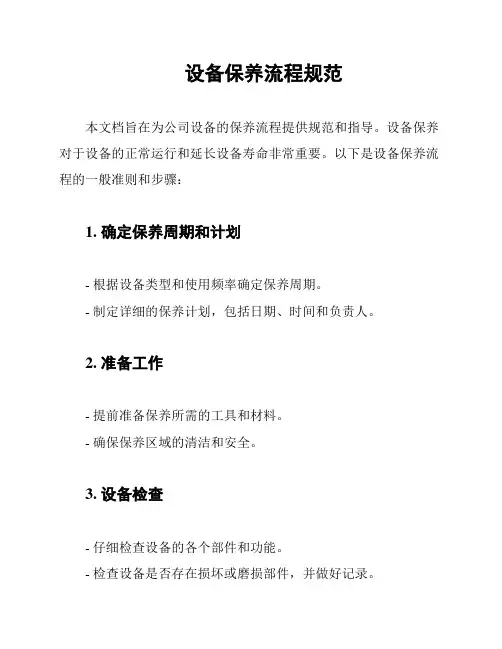 设备保养流程规范

本文档旨在为公司设备的保养流程提供规范和指导。设备保养对于设备的正常运行和延长设备寿命非常重要。以下是设备保养流程的一般准则和步骤：

1. 确定保养周期和计划

- 根据设备类型和使用频率确定保养周期。
- 制定详细的保养计划，包括日期、时间和负责人。

2. 准备工作

- 提前准备保养所需的工具和材料。
- 确保保养区域的清洁和安全。

3. 设备检查

- 仔细检查设备的各个部件和功能。
- 检查设备是否存在损坏或磨损部件，并做好记录。